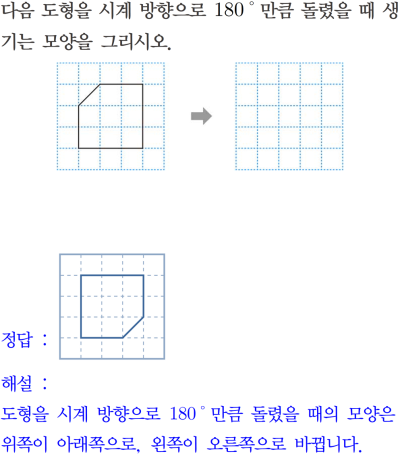 다음 도형을 시계 방향으로 180° 만큼 돌렸을 때 생기는 모양을 그리시오.

정답 :

해설 :

도형을 시계 방향으로 180° 만큼 돌렸을 때의 모양은 위쪽이 아래쪽으로, 왼쪽이 오른쪽으로 바뀝니다.